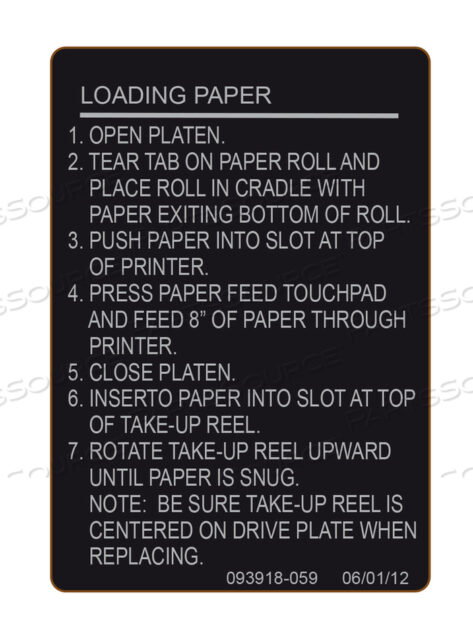 LOADING PAPER

1. OPEN PLATEN.
2. TEAR TAB ON PAPER ROLL AND PLACE ROLL IN CRADLE WITH PAPER EXITING BOTTOM OF ROLL.
3. PUSH PAPER INTO SLOT AT TOP OF PRINTER.
4. PRESS PAPER FEED TOUCHPAD AND FEED 8" OF PAPER THROUGH PRINTER.
5. CLOSE PLATEN.
6. INSERTO PAPER INTO SLOT AT TOP OF TAKE-UP REEL.
7. ROTATE TAKE-UP REEL UPWARD UNTIL PAPER IS SNUG.
NOTE: BE SURE TAKE-UP REEL IS CENTERED ON DRIVE PLATE WHEN REPLACING.

093918-059 06/01/12

PARTSSOURCE